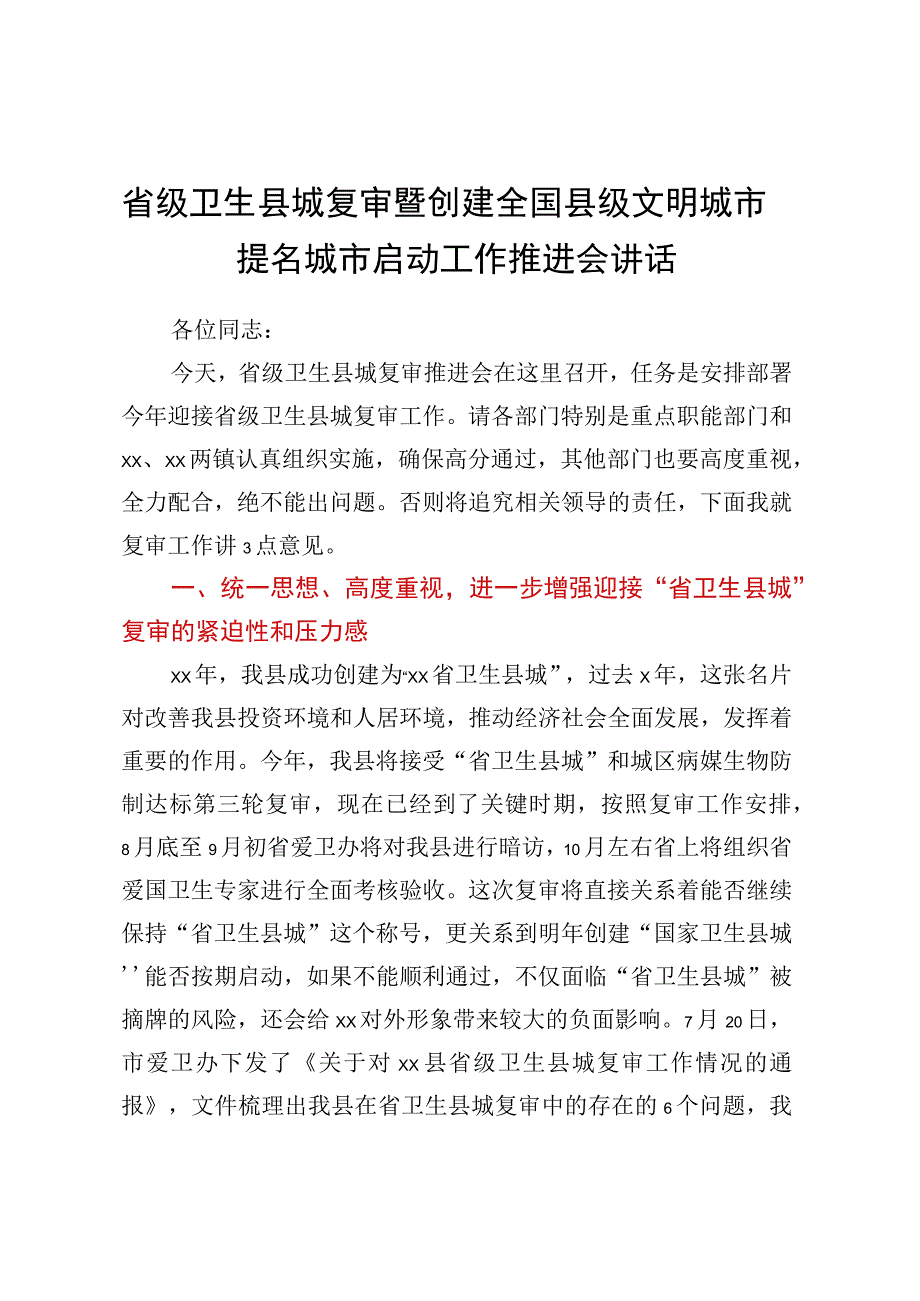 省级卫生县城复审暨创建全国县级文明城市提名城市启动工作推进会讲话

各位同志：

今天，省级卫生县城复审推进会在这里召开，任务是安排部署今年迎接省级卫生县城复审工作。请各部门特别是重点职能部门和xx、xx两镇认真组织实施，确保高分通过，其他部门也要高度重视，全力配合，绝不能出问题。否则将追究相关领导的责任，下面我就复审工作讲3点意见。

一、统一思想、高度重视，进一步增强迎接“省卫生县城”复审的紧迫性和压力感

xx年，我县成功创建为“xx省卫生县城”，过去x年，这张名片对改善我县投资环境和人居环境，推动经济社会全面发展，发挥着重要的作用。今年，我县将接受“省卫生县城”和城区病媒生物防制达标第三轮复审，现在已经到了关键时期，按照复审工作安排，8月底至9月初省爱卫办将对我县进行暗访，10月左右省上将组织省爱国卫生专家进行全面考核验收。这次复审将直接关系着能否继续保持“省卫生县城”这个称号，更关系到明年创建“国家卫生县城’’能否按期启动，如果不能顺利通过，不仅面临“省卫生县城”被摘牌的风险，还会给xx对外形象带来较大的负面影响。7月20日，市爱卫办下发了《关于对xx县省级卫生县城复审工作情况的通报》，文件梳理出我县在省卫生县城复审中的存在的6个问题，我